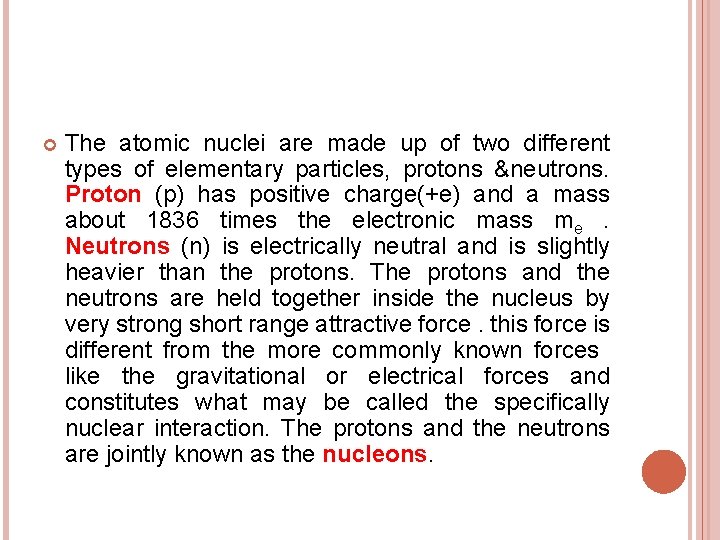 The atomic nuclei are made up of two different types of elementary particles, protons &neutrons. Proton (p) has positive charge(+e) and a mass about 1836 times the electronic mass $m_e$ . Neutrons (n) is electrically neutral and is slightly heavier than the protons. The protons and the neutrons are held together inside the nucleus by very strong short range attractive force . this force is different from the more commonly known forces like the gravitational or electrical forces and constitutes what may be called the specifically nuclear interaction. The protons and the neutrons are jointly known as the nucleons.